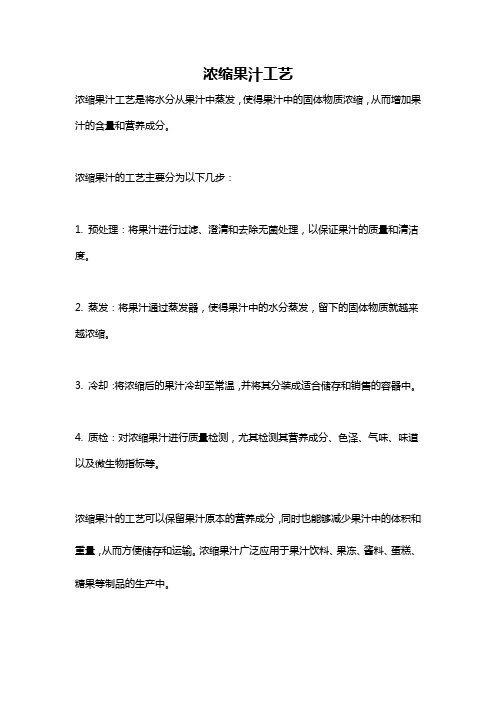 浓缩果汁工艺

浓缩果汁工艺是将水分从果汁中蒸发，使得果汁中的固体物质浓缩，从而增加果汁的含量和营养成分。

浓缩果汁的工艺主要分为以下几步：

1. 预处理：将果汁进行过滤、澄清和去除无菌处理，以保证果汁的质量和清洁度。

2. 蒸发：将果汁通过蒸发器，使得果汁中的水分蒸发，留下的固体物质就越来越浓缩。

3. 冷却：将浓缩后的果汁冷却至常温，并将其分装成适合储存和销售的容器中。

4. 质检：对浓缩果汁进行质量检测，尤其检测其营养成分、色泽、气味、味道以及微生物指标等。

浓缩果汁的工艺可以保留果汁原本的营养成分，同时也能够减少果汁中的体积和重量，从而方便储存和运输。浓缩果汁广泛应用于果汁饮料、果冻、酱料、蛋糕、糖果等制品的生产中。